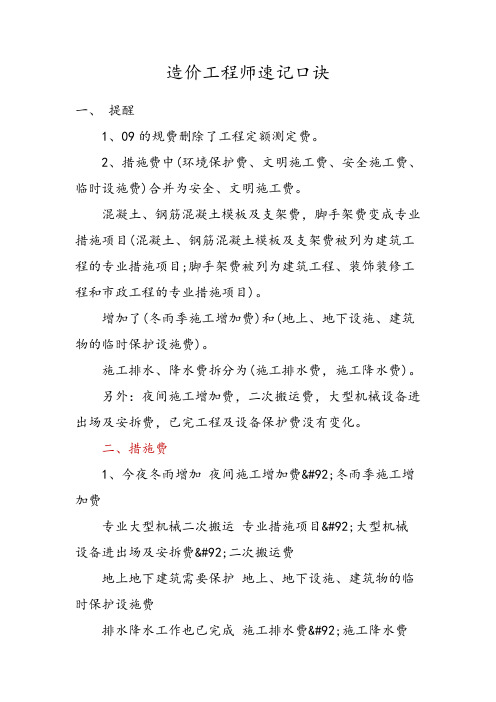 造价工程师速记口诀

一、 提醒

1、09 的规费删除了工程定额测定费。

2、措施费中(环境保护费、文明施工费、安全施工费、临时设施费)合并为安全、文明施工费。

混凝土、钢筋混凝土模板及支架费，脚手架费变成专业措施项目(混凝土、钢筋混凝土模板及支架费被列为建筑工程的专业措施项目;脚手架费被列为建筑工程、装饰装修工程和市政工程的专业措施项目)。

增加了(冬雨季施工增加费)和(地上、地下设施、建筑物的临时保护设施费)。

施工排水、降水费拆分为(施工排水费，施工降水费)。

另外：夜间施工增加费，二次搬运费，大型机械设备进出场及安拆费，已完工程及设备保护费没有变化。

二、措施费

1、今夜冬雨增加 夜间施工增加费&#92;冬雨季施工增加费

专业大型机械二次搬运 专业措施项目&#92;大型机械设备进出场及安拆费&#92;二次搬运费

地上地下建筑需要保护 地上、地下设施、建筑物的临时保护设施费

排水降水工作也已完成 施工排水费&#92;施工降水费